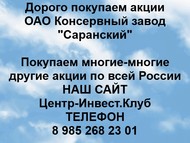 Дорого покупаем акции
ОАО Консервный завод
"Саранский"

Покупаем многие-многие
другие акции по всей России
НАШ САЙТ
Центр-Инвест.Клуб
ТЕЛЕФОН
8 985 268 23 01